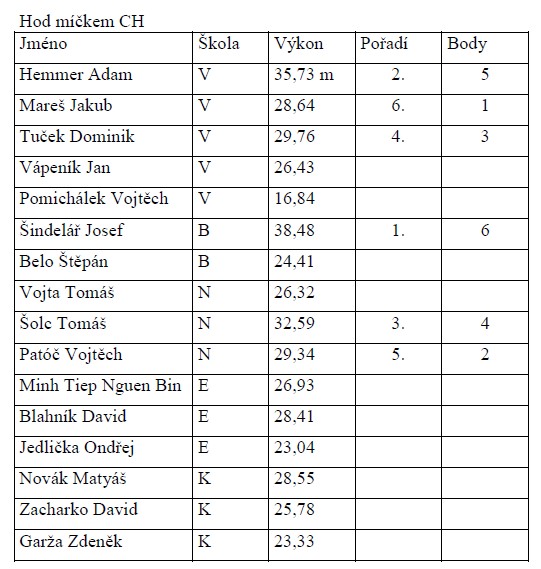 Hod míčkem CH

| Jméno | Škola | Výkon | Pořadí | Body |
|---|---|---|---|---|
| Hemmer Adam | V | 35,73 m | 2. | 5 |
| Mareš Jakub | V | 28,64 | 6. | 1 |
| Tuček Dominik | V | 29,76 | 4. | 3 |
| Vápeník Jan | V | 26,43 | | |
| Pomichálek Vojtěch | V | 16,84 | | |
| Šindelář Josef | B | 38,48 | 1. | 6 |
| Belo Štěpán | B | 24,41 | | |
| Vojta Tomáš | N | 26,32 | | |
| Šolc Tomáš | N | 32,59 | 3. | 4 |
| Patóč Vojtěch | N | 29,34 | 5. | 2 |
| Minh Tiep Nguen Bin | E | 26,93 | | |
| Blahník David | E | 28,41 | | |
| Jedlička Ondřej | E | 23,04 | | |
| Novák Matyáš | K | 28,55 | | |
| Zacharko David | K | 25,78 | | |
| Garža Zdeněk | K | 23,33 | | |